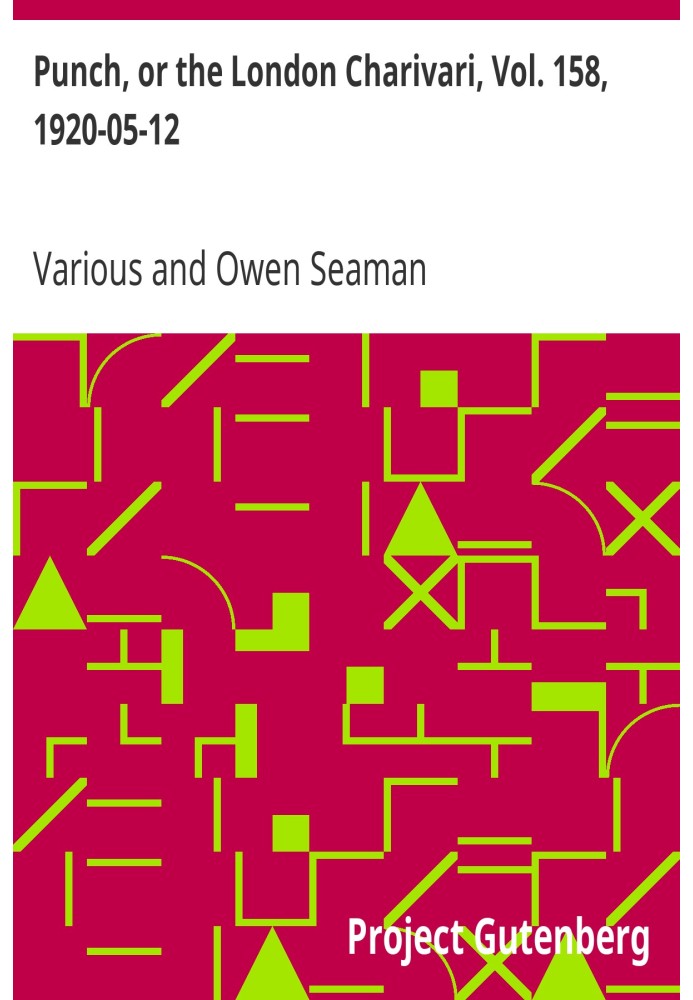 Punch, or the London Charivari, Vol. 158, 1920-05-12

Various and Owen Seaman

Project Gutenberg